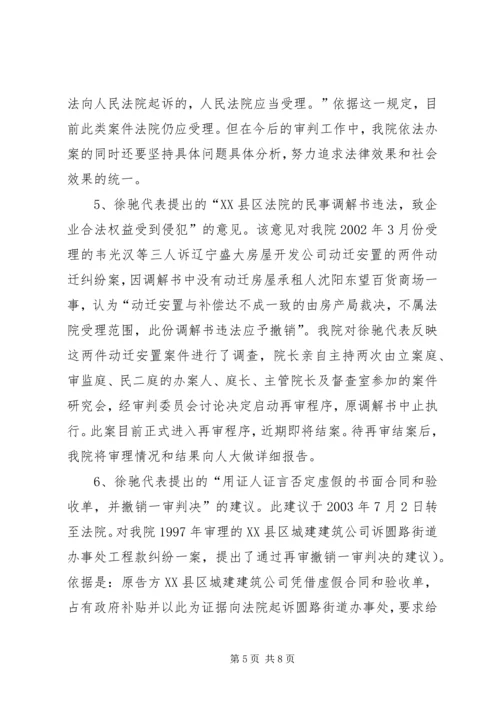 法向人民法院起诉的，人民法院应当受理。”依据这一规定，目前此类案件法院仍应受理。但在今后的审判工作中，我院依法办案的同时还要坚持具体问题具体分析，努力追求法律效果和社会效果的统一。

5、徐驰代表提出的“XX县区法院的民事调解书违法，致企业合法权益受到侵犯”的意见。该意见对我院2002年3月份受理的韦光汉等三人诉辽宁盛大房屋开发公司动迁安置的两件动迁纠纷案，因调解书中没有动迁房屋承租人沈阳东望百货商场一事，认为“动迁安置与补偿达不成一致的由房产局裁决，不属法院受理范围，此份调解书违法应予撤销”。我院对徐驰代表反映这两件动迁安置案件进行了调查，院长亲自主持两次由立案庭、审监庭、民二庭的办案人、庭长、主管院长及督查室参加的案件研究会，经审判委员会讨论决定启动再审程序，原调解书中止执行。此案目前正式进入再审程序，近期即将结案。待再审结案后，我院将审理情况和结果向人大做详细报告。

6、徐驰代表提出的“用证人证言否定虚假的书面合同和验收单，并撤销一审判决”的建议。此建议于2003年7月2日转至法院。对我院1997年审理的XX县区城建建筑公司诉圆路街道办事处工程款纠纷一案，提出了通过再审撤销一审判决的建议）。依据是：原告方XX县区城建建筑公司凭借虚假合同和验收单，占有政府补贴并以此为证据向法院起诉圆路街道办事处，要求给

第5页 共8页